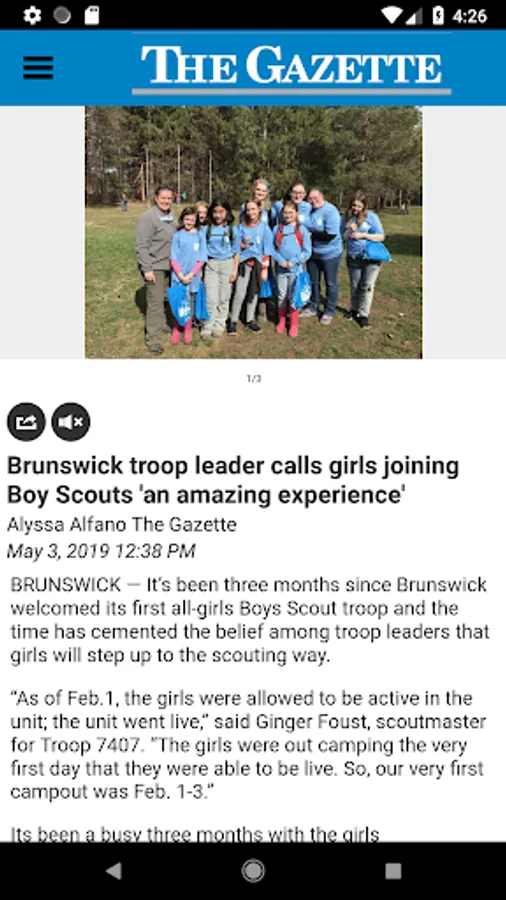 4:26

THE GAZETTE

1/3

Brunswick troop leader calls girls joining Boy Scouts 'an amazing experience'

Alyssa Alfano The Gazette
May 3, 2019 12:38 PM

BRUNSWICK — It's been three months since Brunswick welcomed its first all-girls Boys Scout troop and the time has cemented the belief among troop leaders that girls will step up to the scouting way.

"As of Feb.1, the girls were allowed to be active in the unit; the unit went live," said Ginger Foust, scoutmaster for Troop 7407. "The girls were out camping the very first day that they were able to be live. So, our very first campout was Feb. 1-3."

Its been a busy three months with the girls